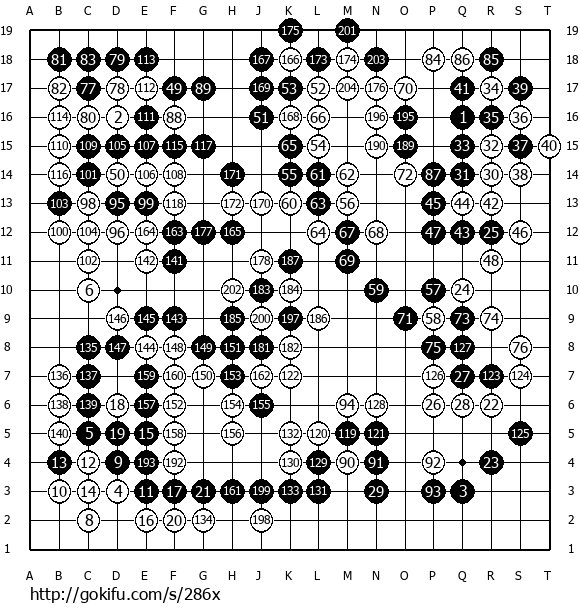 A B C D E F G H J K L M N O P Q R S T

19 175 201 19
18 81 83 79 113 167 166 173 174 203 84 86 85 18
17 82 77 78 112 49 89 169 53 52 204 176 70 41 34 39 17
16 114 80 2 111 88 51 168 66 196 195 1 35 36 16
15 110 109 105 107 115 117 65 54 190 189 33 32 37 40 15
14 116 101 50 106 108 171 55 61 62 72 87 31 30 38 14
13 103 98 95 99 118 172 170 60 63 56 45 44 42 13
12 100 104 96 164 163 177 165 64 67 68 47 43 25 46 12
11 102 142 141 178 187 69 48 11
10 6 202 183 184 59 57 24 10
9 146 145 143 185 200 197 186 71 58 73 74 9
8 135 147 144 148 149 151 181 182 75 127 76 8
7 136 137 159 160 150 153 162 122 126 27 123 124 7
6 138 139 18 157 152 154 155 94 128 26 28 22 6
5 140 5 19 15 158 156 132 120 119 121 125 5
4 13 12 9 193 192 130 129 90 91 92 23 4
3 10 14 4 11 17 21 161 199 133 131 29 93 3 3
2 8 16 20 134 198 2
1 1

A B C D E F G H J K L M N O P Q R S T

http://gokifu.com/s/286x